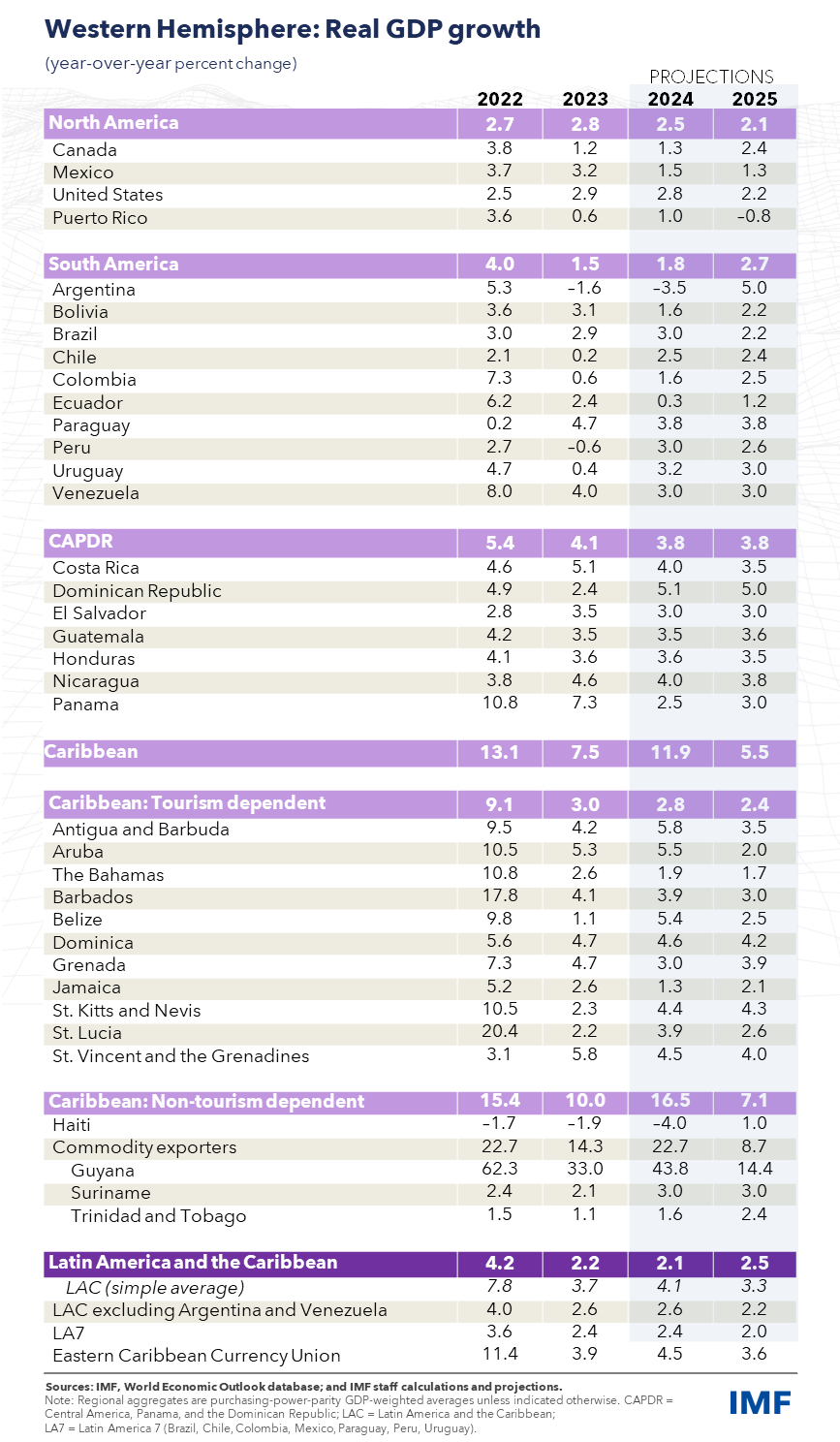 Western Hemisphere: Real GDP growth
(year-over-year percent change)

PROJECTIONS

| | 2022 | 2023 | 2024 | 2025 |
|---|---|---|---|---|
| North America | 2.7 | 2.8 | 2.5 | 2.1 |
| Canada | 3.8 | 1.2 | 1.3 | 2.4 |
| Mexico | 3.7 | 3.2 | 1.5 | 1.3 |
| United States | 2.5 | 2.9 | 2.8 | 2.2 |
| Puerto Rico | 3.6 | 0.6 | 1.0 | –0.8 |
| South America | 4.0 | 1.5 | 1.8 | 2.7 |
| Argentina | 5.3 | –1.6 | –3.5 | 5.0 |
| Bolivia | 3.6 | 3.1 | 1.6 | 2.2 |
| Brazil | 3.0 | 2.9 | 3.0 | 2.2 |
| Chile | 2.1 | 0.2 | 2.5 | 2.4 |
| Colombia | 7.3 | 0.6 | 1.6 | 2.5 |
| Ecuador | 6.2 | 2.4 | 0.3 | 1.2 |
| Paraguay | 0.2 | 4.7 | 3.8 | 3.8 |
| Peru | 2.7 | –0.6 | 3.0 | 2.6 |
| Uruguay | 4.7 | 0.4 | 3.2 | 3.0 |
| Venezuela | 8.0 | 4.0 | 3.0 | 3.0 |
| CAPDR | 5.4 | 4.1 | 3.8 | 3.8 |
| Costa Rica | 4.6 | 5.1 | 4.0 | 3.5 |
| Dominican Republic | 4.9 | 2.4 | 5.1 | 5.0 |
| El Salvador | 2.8 | 3.5 | 3.0 | 3.0 |
| Guatemala | 4.2 | 3.5 | 3.5 | 3.6 |
| Honduras | 4.1 | 3.6 | 3.6 | 3.5 |
| Nicaragua | 3.8 | 4.6 | 4.0 | 3.8 |
| Panama | 10.8 | 7.3 | 2.5 | 3.0 |
| Caribbean | 13.1 | 7.5 | 11.9 | 5.5 |
| Caribbean: Tourism dependent | 9.1 | 3.0 | 2.8 | 2.4 |
| Antigua and Barbuda | 9.5 | 4.2 | 5.8 | 3.5 |
| Aruba | 10.5 | 5.3 | 5.5 | 2.0 |
| The Bahamas | 10.8 | 2.6 | 1.9 | 1.7 |
| Barbados | 17.8 | 4.1 | 3.9 | 3.0 |
| Belize | 9.8 | 1.1 | 5.4 | 2.5 |
| Dominica | 5.6 | 4.7 | 4.6 | 4.2 |
| Grenada | 7.3 | 4.7 | 3.0 | 3.9 |
| Jamaica | 5.2 | 2.6 | 1.3 | 2.1 |
| St. Kitts and Nevis | 10.5 | 2.3 | 4.4 | 4.3 |
| St. Lucia | 20.4 | 2.2 | 3.9 | 2.6 |
| St. Vincent and the Grenadines | 3.1 | 5.8 | 4.5 | 4.0 |
| Caribbean: Non-tourism dependent | 15.4 | 10.0 | 16.5 | 7.1 |
| Haiti | –1.7 | –1.9 | –4.0 | 1.0 |
| Commodity exporters | 22.7 | 14.3 | 22.7 | 8.7 |
| Guyana | 62.3 | 33.0 | 43.8 | 14.4 |
| Suriname | 2.4 | 2.1 | 3.0 | 3.0 |
| Trinidad and Tobago | 1.5 | 1.1 | 1.6 | 2.4 |
| Latin America and the Caribbean | 4.2 | 2.2 | 2.1 | 2.5 |
| LAC (simple average) | 7.8 | 3.7 | 4.1 | 3.3 |
| LAC excluding Argentina and Venezuela | 4.0 | 2.6 | 2.6 | 2.2 |
| LA7 | 3.6 | 2.4 | 2.4 | 2.0 |
| Eastern Caribbean Currency Union | 11.4 | 3.9 | 4.5 | 3.6 |

Sources: IMF, World Economic Outlook database; and IMF staff calculations and projections.
Note: Regional aggregates are purchasing-power-parity GDP-weighted averages unless indicated otherwise. CAPDR = Central America, Panama, and the Dominican Republic; LAC = Latin America and the Caribbean; LA7 = Latin America 7 (Brazil, Chile, Colombia, Mexico, Paraguay, Peru, Uruguay).

IMF